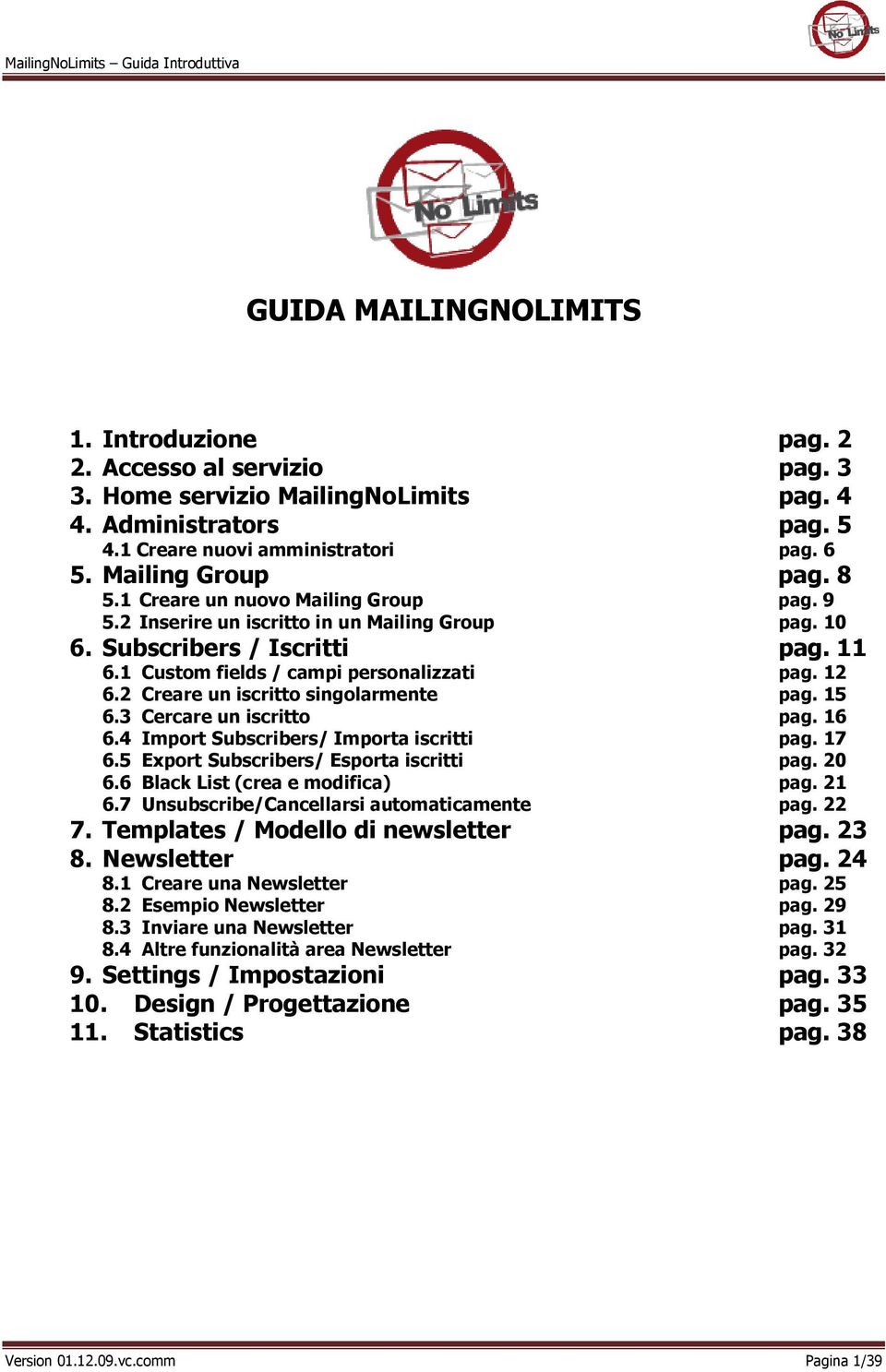 MailingNoLimits – Guida Introduttiva

No Limits

No Limits

GUIDA MAILINGNOLIMITS

1. Introduzione pag. 2
2. Accesso al servizio pag. 3
3. Home servizio MailingNoLimits pag. 4
4. Administrators pag. 5
4.1 Creare nuovi amministratori pag. 6
5. Mailing Group pag. 8
5.1 Creare un nuovo Mailing Group pag. 9
5.2 Inserire un iscritto in un Mailing Group pag. 10
6. Subscribers / Iscritti pag. 11
6.1 Custom fields / campi personalizzati pag. 12
6.2 Creare un iscritto singolarmente pag. 15
6.3 Cercare un iscritto pag. 16
6.4 Import Subscribers/ Importa iscritti pag. 17
6.5 Export Subscribers/ Esporta iscritti pag. 20
6.6 Black List (crea e modifica) pag. 21
6.7 Unsubscribe/Cancellarsi automaticamente pag. 22
7. Templates / Modello di newsletter pag. 23
8. Newsletter pag. 24
8.1 Creare una Newsletter pag. 25
8.2 Esempio Newsletter pag. 29
8.3 Inviare una Newsletter pag. 31
8.4 Altre funzionalità area Newsletter pag. 32
9. Settings / Impostazioni pag. 33
10. Design / Progettazione pag. 35
11. Statistics pag. 38

Version 01.12.09.vc.comm Pagina 1/39